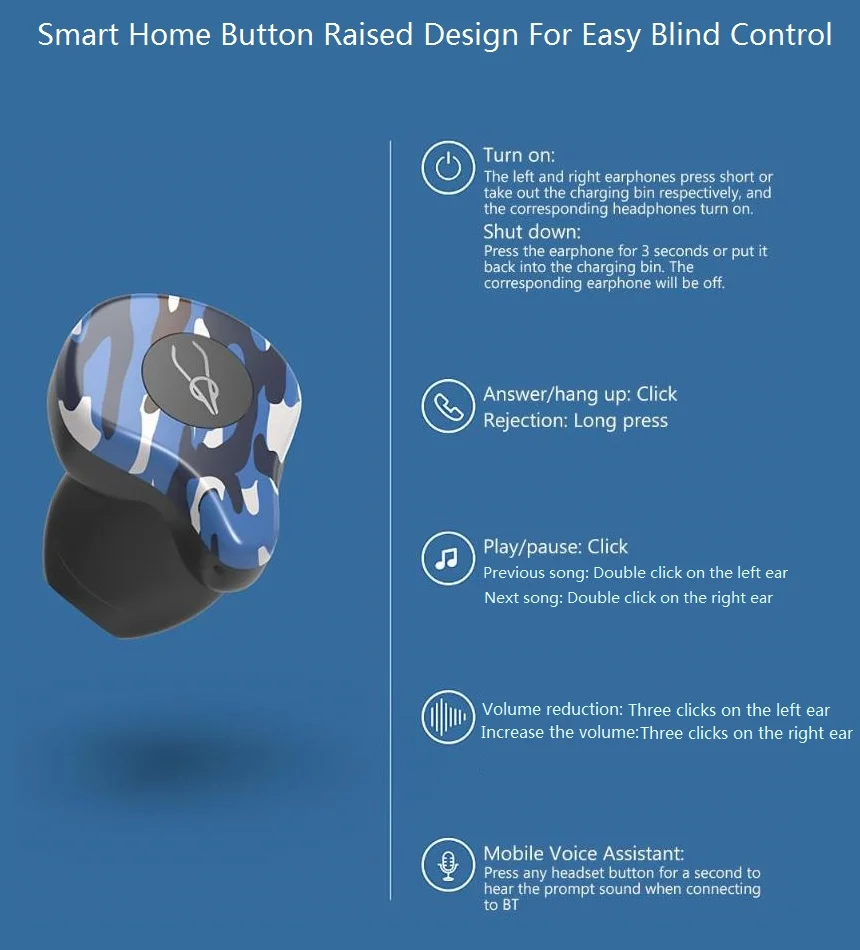 Smart Home Button Raised Design For Easy Blind Control

Turn on:
The left and right earphones press short or take out the charging bin respectively, and the corresponding headphones turn on.
Shut down:
Press the earphone for 3 seconds or put it back into the charging bin. The corresponding earphone will be off.

Answer/hang up: Click
Rejection: Long press

Play/pause: Click
Previous song: Double click on the left ear
Next song: Double click on the right ear

Volume reduction: Three clicks on the left ear
Increase the volume:Three clicks on the right ear

Mobile Voice Assistant:
Press any headset button for a second to hear the prompt sound when connecting to BT